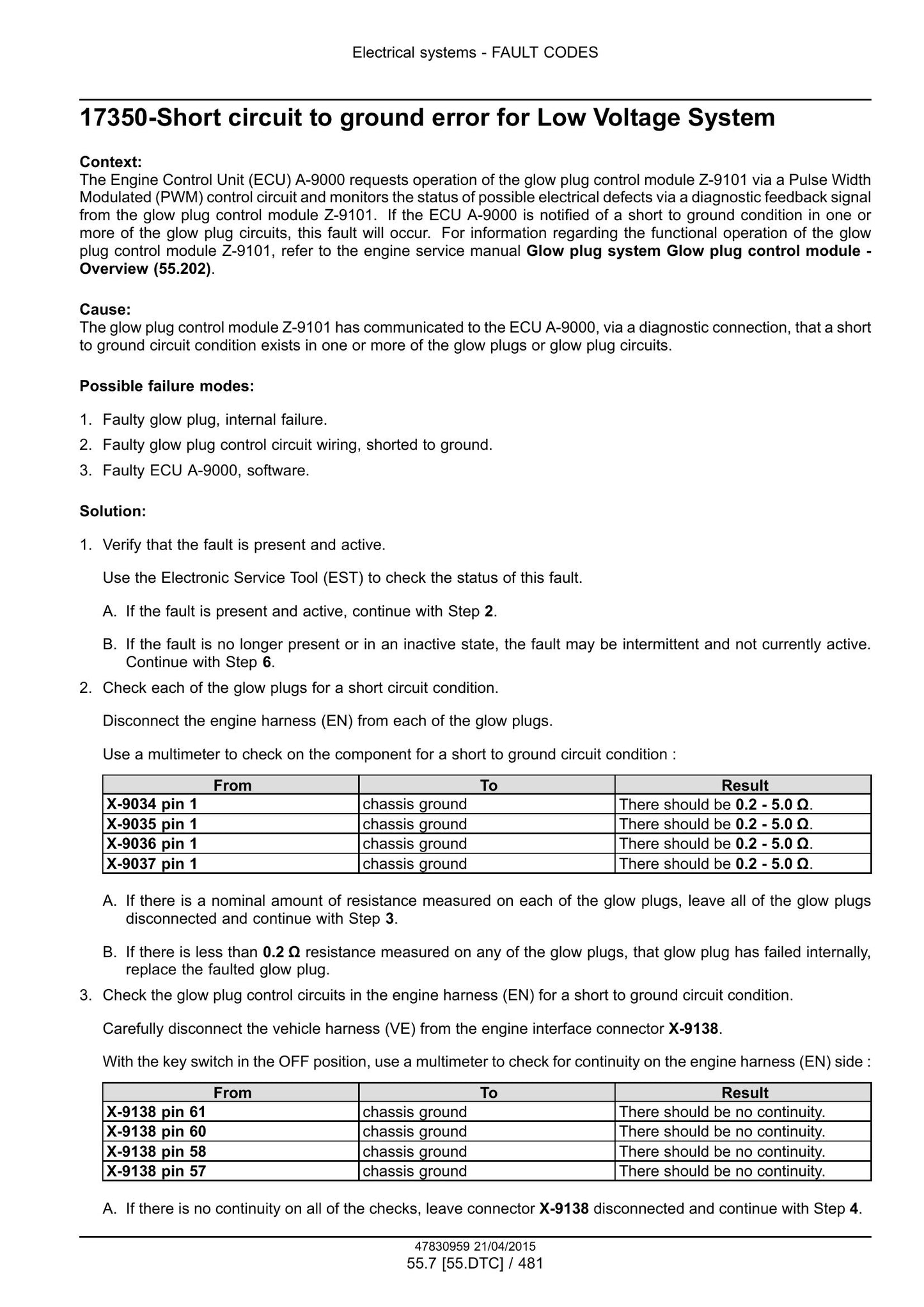 Electrical systems - FAULT CODES

17350-Short circuit to ground error for Low Voltage System

Context:
The Engine Control Unit (ECU) A-9000 requests operation of the glow plug control module Z-9101 via a Pulse Width Modulated (PWM) control circuit and monitors the status of possible electrical defects via a diagnostic feedback signal from the glow plug control module Z-9101. If the ECU A-9000 is notified of a short to ground condition in one or more of the glow plug circuits, this fault will occur. For information regarding the functional operation of the glow plug control module Z-9101, refer to the engine service manual Glow plug system Glow plug control module - Overview (55.202).

Cause:
The glow plug control module Z-9101 has communicated to the ECU A-9000, via a diagnostic connection, that a short to ground circuit condition exists in one or more of the glow plugs or glow plug circuits.

Possible failure modes:

1. Faulty glow plug, internal failure.
2. Faulty glow plug control circuit wiring, shorted to ground.
3. Faulty ECU A-9000, software.

Solution:

1. Verify that the fault is present and active.

Use the Electronic Service Tool (EST) to check the status of this fault.

A. If the fault is present and active, continue with Step 2.

B. If the fault is no longer present or in an inactive state, the fault may be intermittent and not currently active. Continue with Step 6.

2. Check each of the glow plugs for a short circuit condition.

Disconnect the engine harness (EN) from each of the glow plugs.

Use a multimeter to check on the component for a short to ground circuit condition :

| From | To | Result |
|---|---|---|
| X-9034 pin 1 | chassis ground | There should be 0.2 - 5.0 Ω. |
| X-9035 pin 1 | chassis ground | There should be 0.2 - 5.0 Ω. |
| X-9036 pin 1 | chassis ground | There should be 0.2 - 5.0 Ω. |
| X-9037 pin 1 | chassis ground | There should be 0.2 - 5.0 Ω. |

A. If there is a nominal amount of resistance measured on each of the glow plugs, leave all of the glow plugs disconnected and continue with Step 3.

B. If there is less than 0.2 Ω resistance measured on any of the glow plugs, that glow plug has failed internally, replace the faulted glow plug.

3. Check the glow plug control circuits in the engine harness (EN) for a short to ground circuit condition.

Carefully disconnect the vehicle harness (VE) from the engine interface connector X-9138.

With the key switch in the OFF position, use a multimeter to check for continuity on the engine harness (EN) side :

| From | To | Result |
|---|---|---|
| X-9138 pin 61 | chassis ground | There should be no continuity. |
| X-9138 pin 60 | chassis ground | There should be no continuity. |
| X-9138 pin 58 | chassis ground | There should be no continuity. |
| X-9138 pin 57 | chassis ground | There should be no continuity. |

A. If there is no continuity on all of the checks, leave connector X-9138 disconnected and continue with Step 4.

47830959 21/04/2015
55.7 [55.DTC] / 481